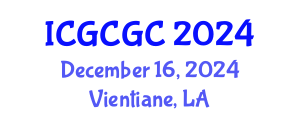 ICGCGC 2024
December 16, 2024
Vientiane, LA